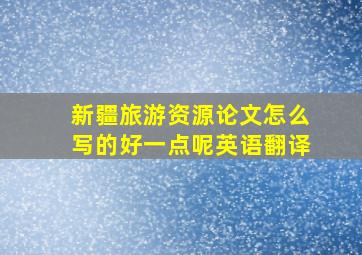 新疆旅游资源论文怎么写的好一点呢英语翻译